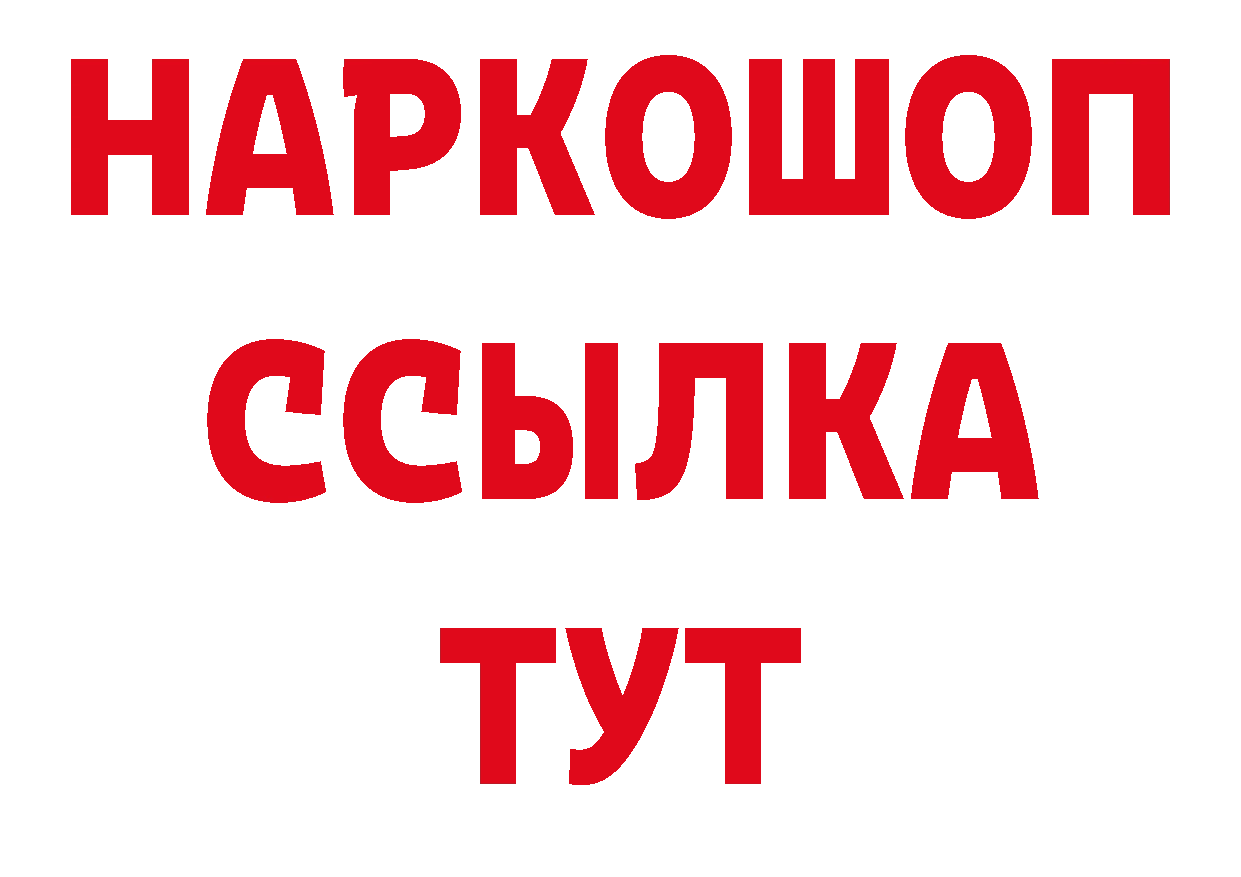 НАРКОШОП
ССЫЛКА
ТУТ